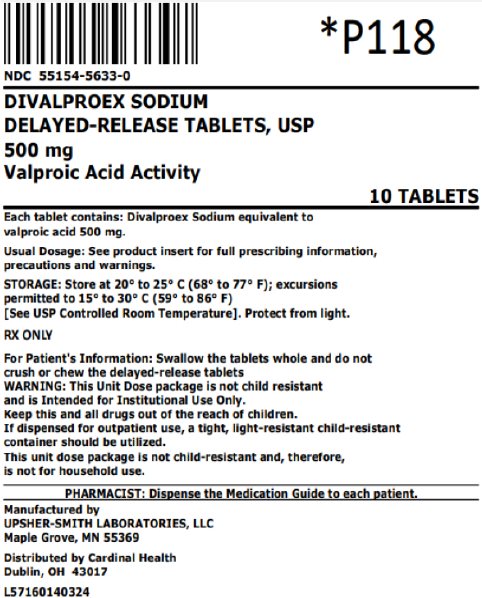 *P118

NDC 55154-5633-0

DIVALPROEX SODIUM
DELAYED-RELEASE TABLETS, USP
500 mg
Valproic Acid Activity

10 TABLETS

Each tablet contains: Divalproex Sodium equivalent to valproic acid 500 mg.

Usual Dosage: See product insert for full prescribing information, precautions and warnings.

STORAGE: Store at 20° to 25° C (68° to 77° F); excursions permitted to 15° to 30° C (59° to 86° F) [See USP Controlled Room Temperature]. Protect from light.

RX ONLY

For Patient's Information: Swallow the tablets whole and do not crush or chew the delayed-release tablets
WARNING: This Unit Dose package is not child resistant and is Intended for Institutional Use Only.
Keep this and all drugs out of the reach of children.
If dispensed for outpatient use, a tight, light-resistant child-resistant container should be utilized.
This unit dose package is not child-resistant and, therefore, is not for household use.

PHARMACIST: Dispense the Medication Guide to each patient.

Manufactured by
UPSHER-SMITH LABORATORIES, LLC
Maple Grove, MN 55369

Distributed by Cardinal Health
Dublin, OH 43017

L57160140324